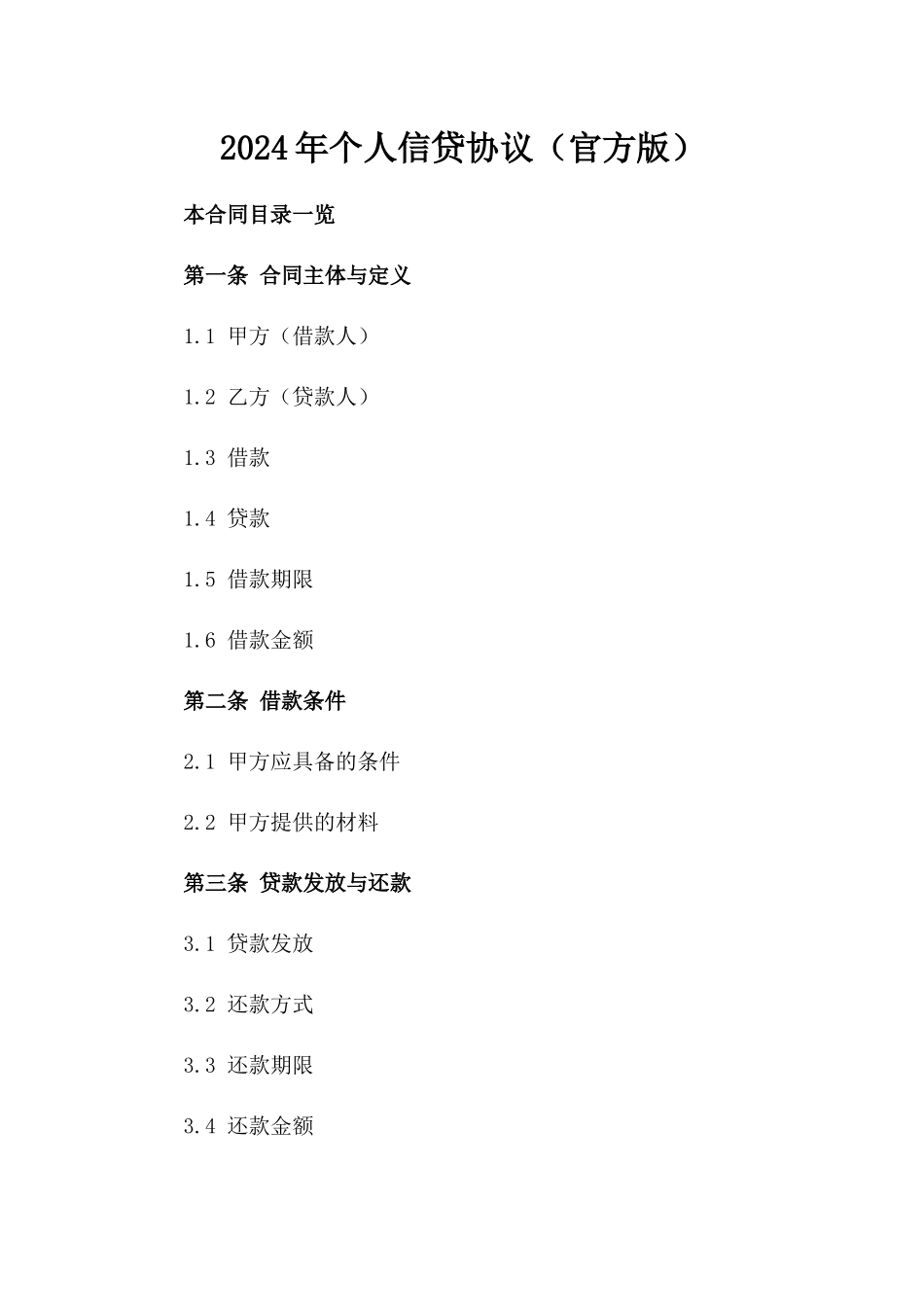 2024年个人信贷协议（官方版）

本合同目录一览

第一条 合同主体与定义

1.1 甲方（借款人）

1.2 乙方（贷款人）

1.3 借款

1.4 贷款

1.5 借款期限

1.6 借款金额

第二条 借款条件

2.1 甲方应具备的条件

2.2 甲方提供的材料

第三条 贷款发放与还款

3.1 贷款发放

3.2 还款方式

3.3 还款期限

3.4 还款金额